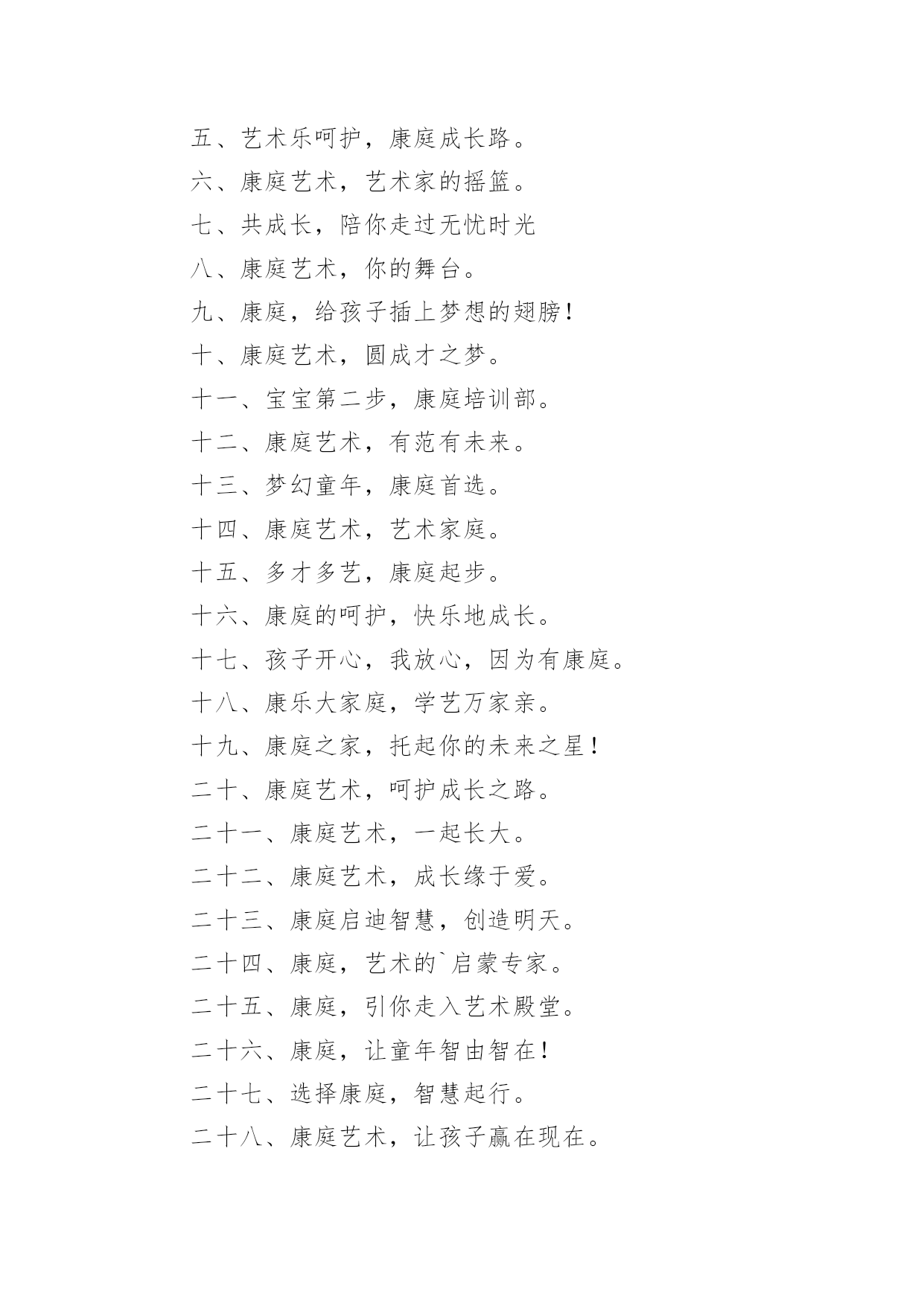 五、艺术乐呵护，康庭成长路。

六、康庭艺术，艺术家的摇篮。

七、共成长，陪你走过无忧时光

八、康庭艺术，你的舞台。

九、康庭，给孩子插上梦想的翅膀！

十、康庭艺术，圆成才之梦。

十一、宝宝第二步，康庭培训部。

十二、康庭艺术，有范有未来。

十三、梦幻童年，康庭首选。

十四、康庭艺术，艺术家庭。

十五、多才多艺，康庭起步。

十六、康庭的呵护，快乐地成长。

十七、孩子开心，我放心，因为有康庭。

十八、康乐大家庭，学艺万家亲。

十九、康庭之家，托起你的未来之星！

二十、康庭艺术，呵护成长之路。

二十一、康庭艺术，一起长大。

二十二、康庭艺术，成长缘于爱。

二十三、康庭启迪智慧，创造明天。

二十四、康庭，艺术的`启蒙专家。

二十五、康庭，引你走入艺术殿堂。

二十六、康庭，让童年智由智在！

二十七、选择康庭，智慧起行。

二十八、康庭艺术，让孩子赢在现在。